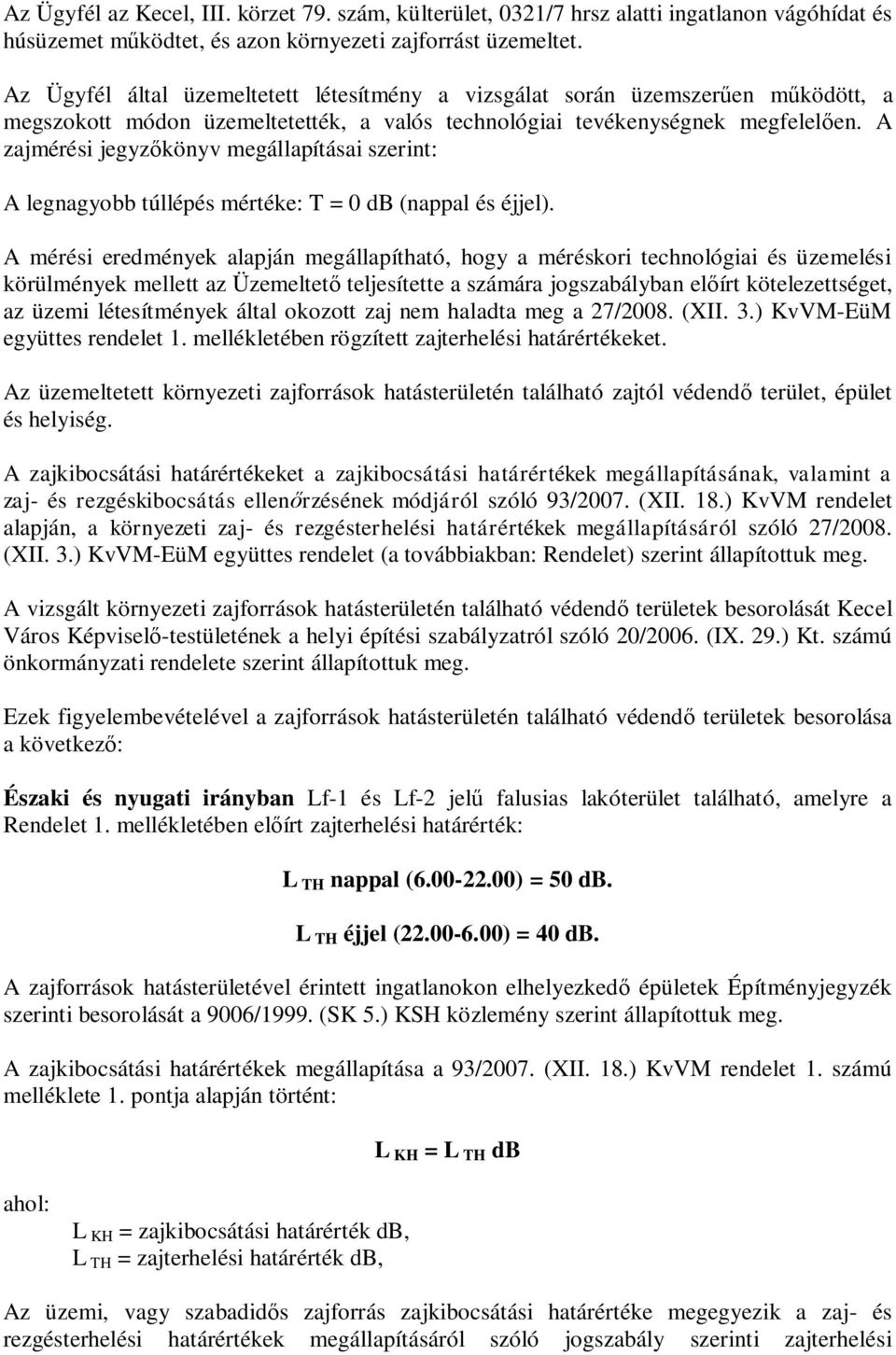 Az Ügyfél az Kecel, III. körzet 79. szám, külterület, 0321/7 hrsz alatti ingatlanon vágóhídat és húsüzemet működtet, és azon környezeti zajforrást üzemeltet.

Az Ügyfél által üzemeltetett létesítmény a vizsgálat során üzemszerűen működött, a megszokott módon üzemeltetették, a valós technológiai tevékenységnek megfelelően. A zajmérési jegyzőkönyv megállapításai szerint:

A legnagyobb túllépés mértéke: T = 0 dB (nappal és éjjel).

A mérési eredmények alapján megállapítható, hogy a méréskori technológiai és üzemelési körülmények mellett az Üzemeltető teljesítette a számára jogszabályban előírt kötelezettséget, az üzemi létesítmények által okozott zaj nem haladta meg a 27/2008. (XII. 3.) KvVM-EüM együttes rendelet 1. mellékletében rögzített zajterhelési határértékeket.

Az üzemeltetett környezeti zajforrások hatásterületén található zajtól védendő terület, épület és helyiség.

A zajkibocsátási határértékeket a zajkibocsátási határértékek megállapításának, valamint a zaj- és rezgéskibocsátás ellenőrzésének módjáról szóló 93/2007. (XII. 18.) KvVM rendelet alapján, a környezeti zaj- és rezgésterhelési határértékek megállapításáról szóló 27/2008. (XII. 3.) KvVM-EüM együttes rendelet (a továbbiakban: Rendelet) szerint állapítottuk meg.

A vizsgált környezeti zajforrások hatásterületén található védendő területek besorolását Kecel Város Képviselő-testületének a helyi építési szabályzatról szóló 20/2006. (IX. 29.) Kt. számú önkormányzati rendelete szerint állapítottuk meg.

Ezek figyelembevételével a zajforrások hatásterületén található védendő területek besorolása a következő:

Északi és nyugati irányban Lf-1 és Lf-2 jelű falusias lakóterület található, amelyre a Rendelet 1. mellékletében előírt zajterhelési határérték:

$L_{TH}$ nappal (6.00-22.00) = 50 dB.

$L_{TH}$ éjjel (22.00-6.00) = 40 dB.

A zajforrások hatásterületével érintett ingatlanokon elhelyezkedő épületek Építményjegyzék szerinti besorolását a 9006/1999. (SK 5.) KSH közlemény szerint állapítottuk meg.

A zajkibocsátási határértékek megállapítása a 93/2007. (XII. 18.) KvVM rendelet 1. számú melléklete 1. pontja alapján történt:

$L_{KH} = L_{TH}$ dB

ahol:
$L_{KH}$ = zajkibocsátási határérték dB,
$L_{TH}$ = zajterhelési határérték dB,

Az üzemi, vagy szabadidős zajforrás zajkibocsátási határértéke megegyezik a zaj- és rezgésterhelési határértékek megállapításáról szóló jogszabály szerinti zajterhelési